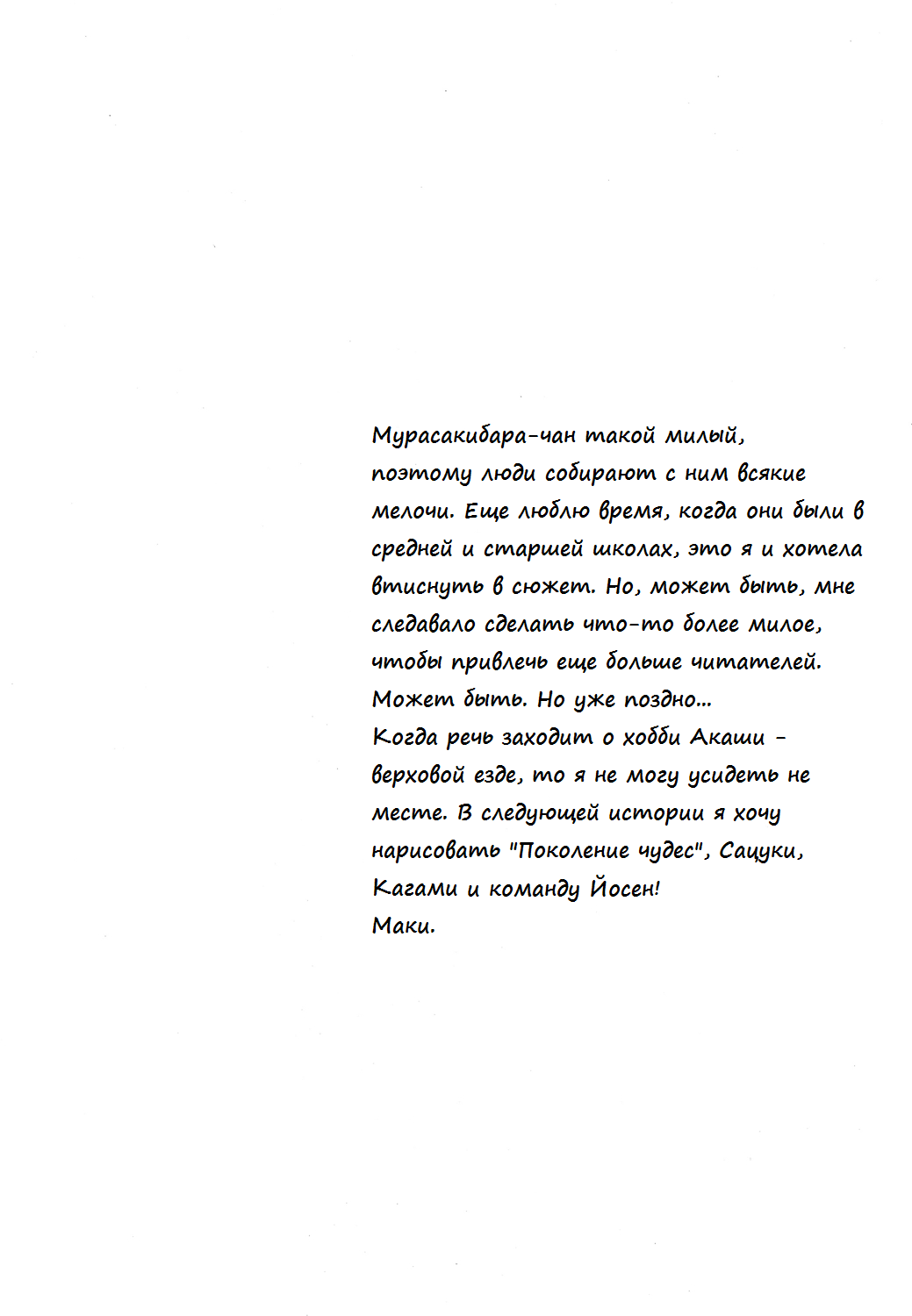 Мурасакибара-чан такой милый, поэтому люди собирают с ним всякие мелочи. Еще люблю время, когда они были в средней и старшей школах, это я и хотела втиснуть в сюжет. Но, может быть, мне следавало сделать что-то более милое, чтобы привлечь еще больше читателей. Может быть. Но уже поздно...
Когда речь заходит о хобби Акаши - верховой езде, то я не могу усидеть не месте. В следующей истории я хочу нарисовать "Поколение чудес", Сацуки, Кагами и команду Йосен!
Маки.